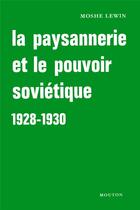 MOSHE LEWIN

la paysannerie et le pouvoir soviétique

1928-1930

MOUTON